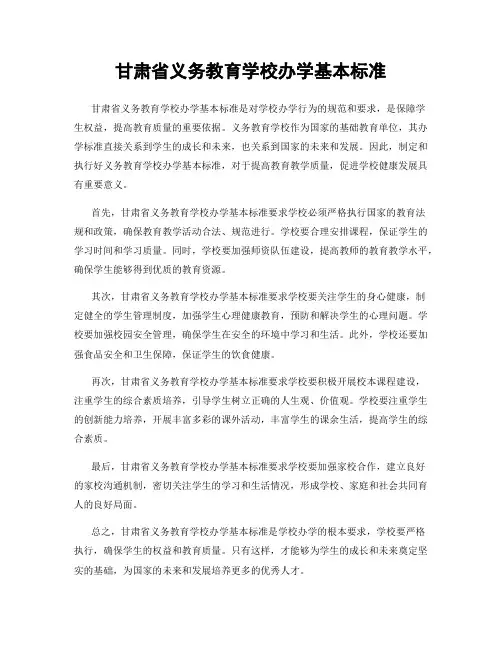 甘肃省义务教育学校办学基本标准

甘肃省义务教育学校办学基本标准是对学校办学行为的规范和要求，是保障学生权益，提高教育质量的重要依据。义务教育学校作为国家的基础教育单位，其办学标准直接关系到学生的成长和未来，也关系到国家的未来和发展。因此，制定和执行好义务教育学校办学基本标准，对于提高教育教学质量，促进学校健康发展具有重要意义。

首先，甘肃省义务教育学校办学基本标准要求学校必须严格执行国家的教育法规和政策，确保教育教学活动合法、规范进行。学校要合理安排课程，保证学生的学习时间和学习质量。同时，学校要加强师资队伍建设，提高教师的教育教学水平，确保学生能够得到优质的教育资源。

其次，甘肃省义务教育学校办学基本标准要求学校要关注学生的身心健康，制定健全的学生管理制度，加强学生心理健康教育，预防和解决学生的心理问题。学校要加强校园安全管理，确保学生在安全的环境中学习和生活。此外，学校还要加强食品安全和卫生保障，保证学生的饮食健康。

再次，甘肃省义务教育学校办学基本标准要求学校要积极开展校本课程建设，注重学生的综合素质培养，引导学生树立正确的人生观、价值观。学校要注重学生的创新能力培养，开展丰富多彩的课外活动，丰富学生的课余生活，提高学生的综合素质。

最后，甘肃省义务教育学校办学基本标准要求学校要加强家校合作，建立良好的家校沟通机制，密切关注学生的学习和生活情况，形成学校、家庭和社会共同育人的良好局面。

总之，甘肃省义务教育学校办学基本标准是学校办学的根本要求，学校要严格执行，确保学生的权益和教育质量。只有这样，才能够为学生的成长和未来奠定坚实的基础，为国家的未来和发展培养更多的优秀人才。